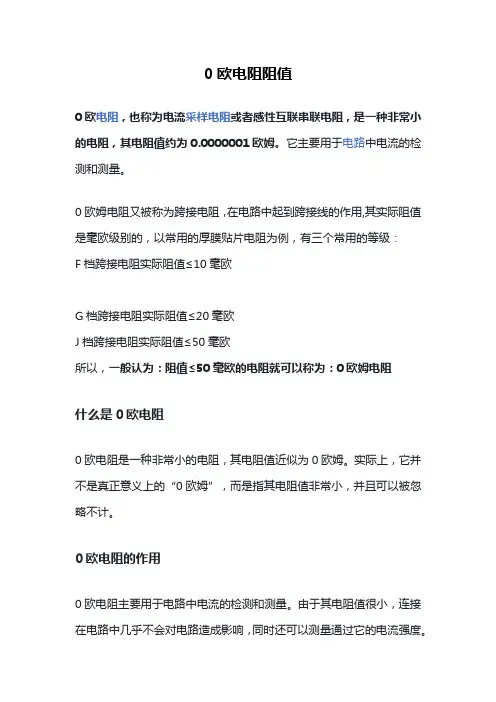 0 欧电阻阻值

0 欧电阻，也称为电流采样电阻或者感性互联串联电阻，是一种非常小的电阻，其电阻值约为 0.0000001 欧姆。它主要用于电路中电流的检测和测量。

0 欧姆电阻又被称为跨接电阻，在电路中起到跨接线的作用,其实际阻值是毫欧级别的，以常用的厚膜贴片电阻为例，有三个常用的等级：
F 档跨接电阻实际阻值≤10 毫欧

G 档跨接电阻实际阻值≤20 毫欧
J 档跨接电阻实际阻值≤50 毫欧
所以，一般认为：阻值≤50 毫欧的电阻就可以称为：0 欧姆电阻

什么是 0 欧电阻

0 欧电阻是一种非常小的电阻，其电阻值近似为 0 欧姆。实际上，它并不是真正意义上的“0 欧姆”，而是指其电阻值非常小，并且可以被忽略不计。

0 欧电阻的作用

0 欧电阻主要用于电路中电流的检测和测量。由于其电阻值很小，连接在电路中几乎不会对电路造成影响，同时还可以测量通过它的电流强度。